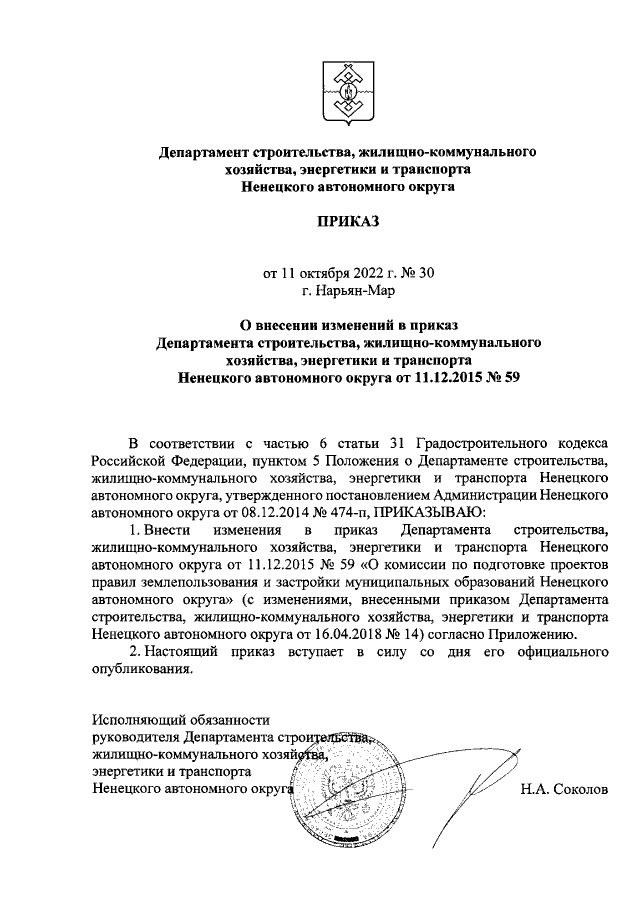 Департамент строительства, жилищно-коммунального хозяйства, энергетики и транспорта Ненецкого автономного округа

ПРИКАЗ

от 11 октября 2022 г. № 30
г. Нарьян-Мар

О внесении изменений в приказ Департамента строительства, жилищно-коммунального хозяйства, энергетики и транспорта Ненецкого автономного округа от 11.12.2015 № 59

В соответствии с частью 6 статьи 31 Градостроительного кодекса Российской Федерации, пунктом 5 Положения о Департаменте строительства, жилищно-коммунального хозяйства, энергетики и транспорта Ненецкого автономного округа, утвержденного постановлением Администрации Ненецкого автономного округа от 08.12.2014 № 474-п, ПРИКАЗЫВАЮ:

1. Внести изменения в приказ Департамента строительства, жилищно-коммунального хозяйства, энергетики и транспорта Ненецкого автономного округа от 11.12.2015 № 59 «О комиссии по подготовке проектов правил землепользования и застройки муниципальных образований Ненецкого автономного округа» (с изменениями, внесенными приказом Департамента строительства, жилищно-коммунального хозяйства, энергетики и транспорта Ненецкого автономного округа от 16.04.2018 № 14) согласно Приложению.

2. Настоящий приказ вступает в силу со дня его официального опубликования.

Исполняющий обязанности
руководителя Департамента строительства,
жилищно-коммунального хозяйства,
энергетики и транспорта
Ненецкого автономного округа Н.А. Соколов